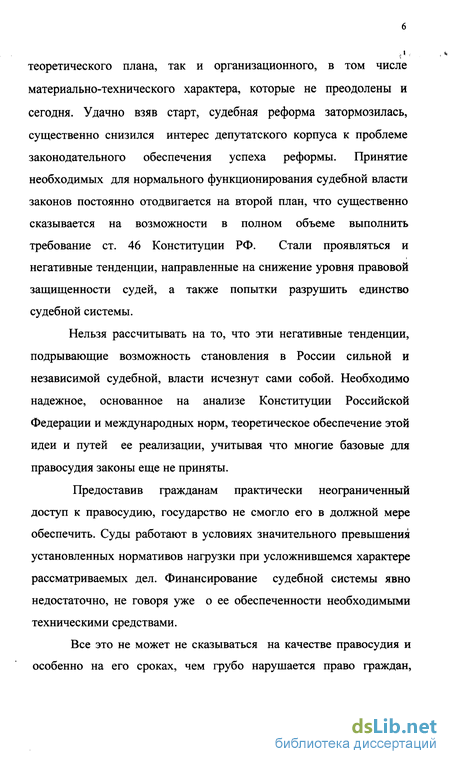 6

теоретического плана, так и организационного, в том числе материально-технического характера, которые не преодолены и сегодня. Удачно взяв старт, судебная реформа затормозилась, существенно снизился интерес депутатского корпуса к проблеме законодательного обеспечения успеха реформы. Принятие необходимых для нормального функционирования судебной власти законов постоянно отодвигается на второй план, что существенно сказывается на возможности в полном объеме выполнить требование ст. 46 Конституции РФ. Стали проявляться и негативные тенденции, направленные на снижение уровня правовой защищенности судей, а также попытки разрушить единство судебной системы.

Нельзя рассчитывать на то, что эти негативные тенденции, подрывающие возможность становления в России сильной и независимой судебной, власти исчезнут сами собой. Необходимо надежное, основанное на анализе Конституции Российской Федерации и международных норм, теоретическое обеспечение этой идеи и путей ее реализации, учитывая что многие базовые для правосудия законы еще не приняты.

Предоставив гражданам практически неограниченный доступ к правосудию, государство не смогло его в должной мере обеспечить. Суды работают в условиях значительного превышения установленных нормативов нагрузки при усложнившемся характере рассматриваемых дел. Финансирование судебной системы явно недостаточно, не говоря уже о ее обеспеченности необходимыми техническими средствами.

Все это не может не сказываться на качестве правосудия и особенно на его сроках, чем грубо нарушается право граждан,

dsLib.net
библиотека диссертаций